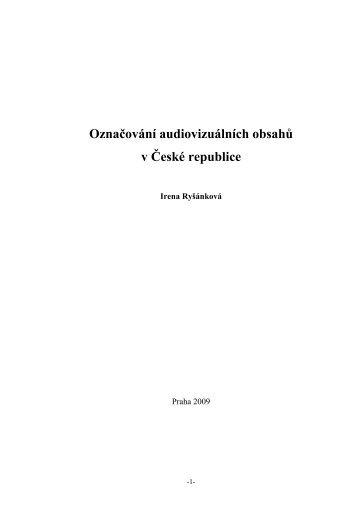 Označování audiovizuálních obsahů v České republice

Irena Ryšánková

Praha 2009

-1-